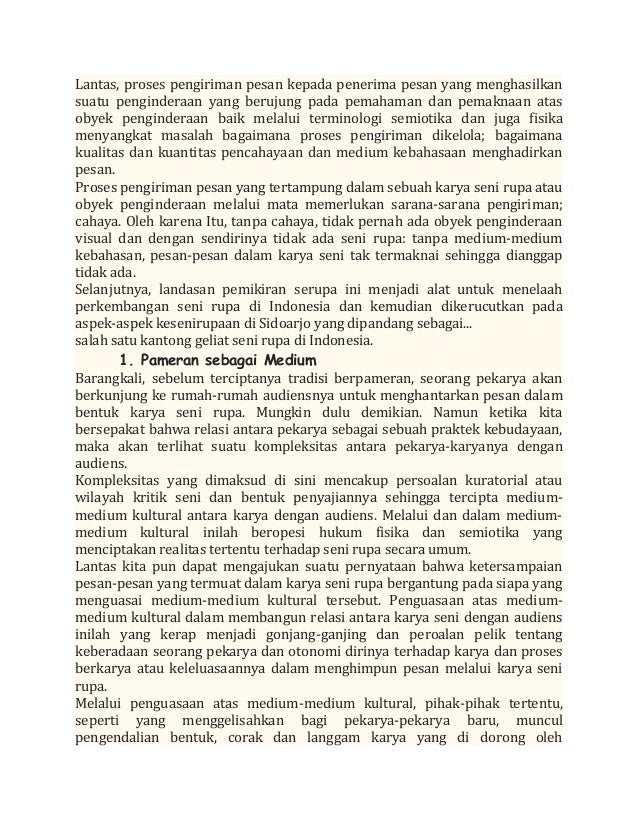 Lantas, proses pengiriman pesan kepada penerima pesan yang menghasilkan suatu penginderaan yang berujung pada pemahaman dan pemaknaan atas obyek penginderaan baik melalui terminologi semiotika dan juga fisika menyangkat masalah bagaimana proses pengiriman dikelola; bagaimana kualitas dan kuantitas pencahayaan dan medium kebahasaan menghadirkan pesan.
Proses pengiriman pesan yang tertampung dalam sebuah karya seni rupa atau obyek penginderaan melalui mata memerlukan sarana-sarana pengiriman; cahaya. Oleh karena Itu, tanpa cahaya, tidak pernah ada obyek penginderaan visual dan dengan sendirinya tidak ada seni rupa: tanpa medium-medium kebahasan, pesan-pesan dalam karya seni tak termaknai sehingga dianggap tidak ada.
Selanjutnya, landasan pemikiran serupa ini menjadi alat untuk menelaah perkembangan seni rupa di Indonesia dan kemudian dikerucutkan pada aspek-aspek kesenirupaan di Sidoarjo yang dipandang sebagai...
salah satu kantong geliat seni rupa di Indonesia.
1. Pameran sebagai Medium
Barangkali, sebelum terciptanya tradisi berpameran, seorang pekarya akan berkunjung ke rumah-rumah audiensnya untuk menghantarkan pesan dalam bentuk karya seni rupa. Mungkin dulu demikian. Namun ketika kita bersepakat bahwa relasi antara pekarya sebagai sebuah praktek kebudayaan, maka akan terlihat suatu kompleksitas antara pekarya-karyanya dengan audiens.
Kompleksitas yang dimaksud di sini mencakup persoalan kuratorial atau wilayah kritik seni dan bentuk penyajiannya sehingga tercipta medium-medium kultural antara karya dengan audiens. Melalui dan dalam medium-medium kultural inilah beropesi hukum fisika dan semiotika yang menciptakan realitas tertentu terhadap seni rupa secara umum.
Lantas kita pun dapat mengajukan suatu pernyataan bahwa ketersampaian pesan-pesan yang termuat dalam karya seni rupa bergantung pada siapa yang menguasai medium-medium kultural tersebut. Penguasaan atas medium-medium kultural dalam membangun relasi antara karya seni dengan audiens inilah yang kerap menjadi gonjang-ganjing dan peroalan pelik tentang keberadaan seorang pekarya dan otonomi dirinya terhadap karya dan proses berkarya atau keleluasaannya dalam menghimpun pesan melalui karya seni rupa.
Melalui penguasaan atas medium-medium kultural, pihak-pihak tertentu, seperti yang menggelisahkan bagi pekarya-pekarya baru, muncul pengendalian bentuk, corak dan langgam karya yang di dorong oleh